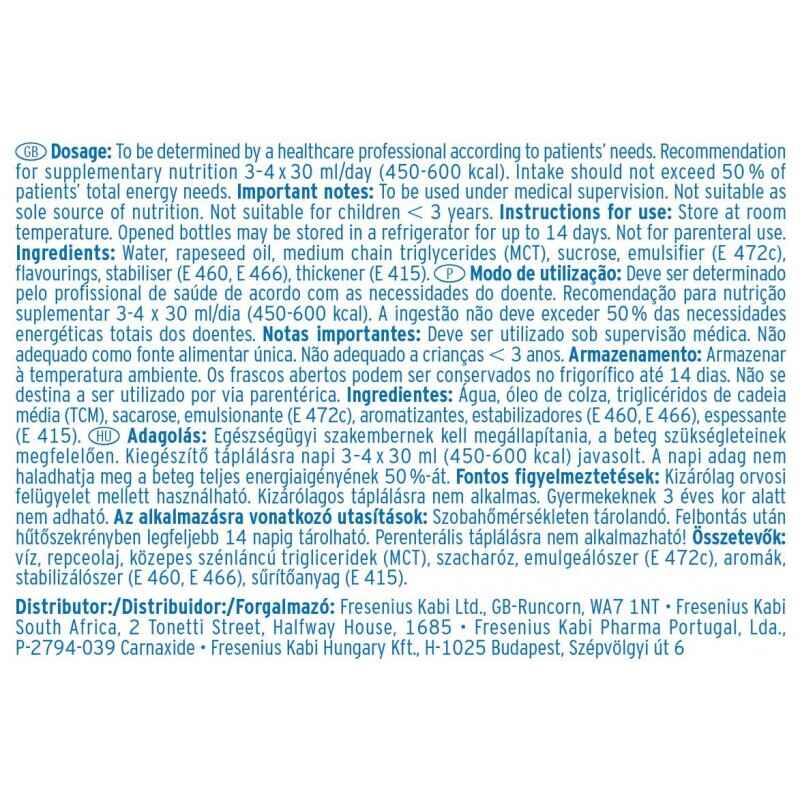 GB **Dosage:** To be determined by a healthcare professional according to patients' needs. Recommendation for supplementary nutrition 3-4 x 30 ml/day (450-600 kcal). Intake should not exceed 50 % of patients' total energy needs. **Important notes:** To be used under medical supervision. Not suitable as sole source of nutrition. Not suitable for children < 3 years. **Instructions for use:** Store at room temperature. Opened bottles may be stored in a refrigerator for up to 14 days. Not for parenteral use. **Ingredients:** Water, rapeseed oil, medium chain triglycerides (MCT), sucrose, emulsifier (E 472c), flavourings, stabiliser (E 460, E 466), thickener (E 415). P **Modo de utilização:** Deve ser determinado pelo profissional de saúde de acordo com as necessidades do doente. Recomendação para nutrição suplementar 3-4 x 30 ml/dia (450-600 kcal). A ingestão não deve exceder 50 % das necessidades energéticas totais dos doentes. **Notas importantes:** Deve ser utilizado sob supervisão médica. Não adequado como fonte alimentar única. Não adequado a crianças < 3 anos. **Armazenamento:** Armazenar à temperatura ambiente. Os frascos abertos podem ser conservados no frigorífico até 14 dias. Não se destina a ser utilizado por via parentérica. **Ingredientes:** Água, óleo de colza, triglicéridos de cadeia média (TCM), sacarose, emulsionante (E 472c), aromatizantes, estabilizadores (E 460, E 466), espessante (E 415). HU **Adagolás:** Egészségügyi szakembernek kell megállapítania, a beteg szükségleteinek megfelelően. Kiegészítő táplálásra napi 3-4 x 30 ml (450-600 kcal) javasolt. A napi adag nem haladhatja meg a beteg teljes energiaigényének 50 %-át. **Fontos figyelmeztetések:** Kizárólag orvosi felügyelet mellett használható. Kizárólagos táplálásra nem alkalmas. Gyermekeknek 3 éves kor alatt nem adható. **Az alkalmazásra vonatkozó utasítások:** Szobahőmérsékleten tárolandó. Felbontás után hűtőszekrényben legfeljebb 14 napig tárolható. Perenterális táplálásra nem alkalmazható! **Összetevők:** víz, repceolaj, közepes szénláncú trigliceridek (MCT), szacharóz, emulgeálószer (E 472c), aromák, stabilizálószer (E 460, E 466), sűrítőanyag (E 415).

**Distributor:/Distribuidor:/Forgalmazó:** Fresenius Kabi Ltd., GB-Runcorn, WA7 1NT • Fresenius Kabi South Africa, 2 Tonetti Street, Halfway House, 1685 • Fresenius Kabi Pharma Portugal, Lda., P-2794-039 Carnaxide • Fresenius Kabi Hungary Kft., H-1025 Budapest, Szépvölgyi út 6